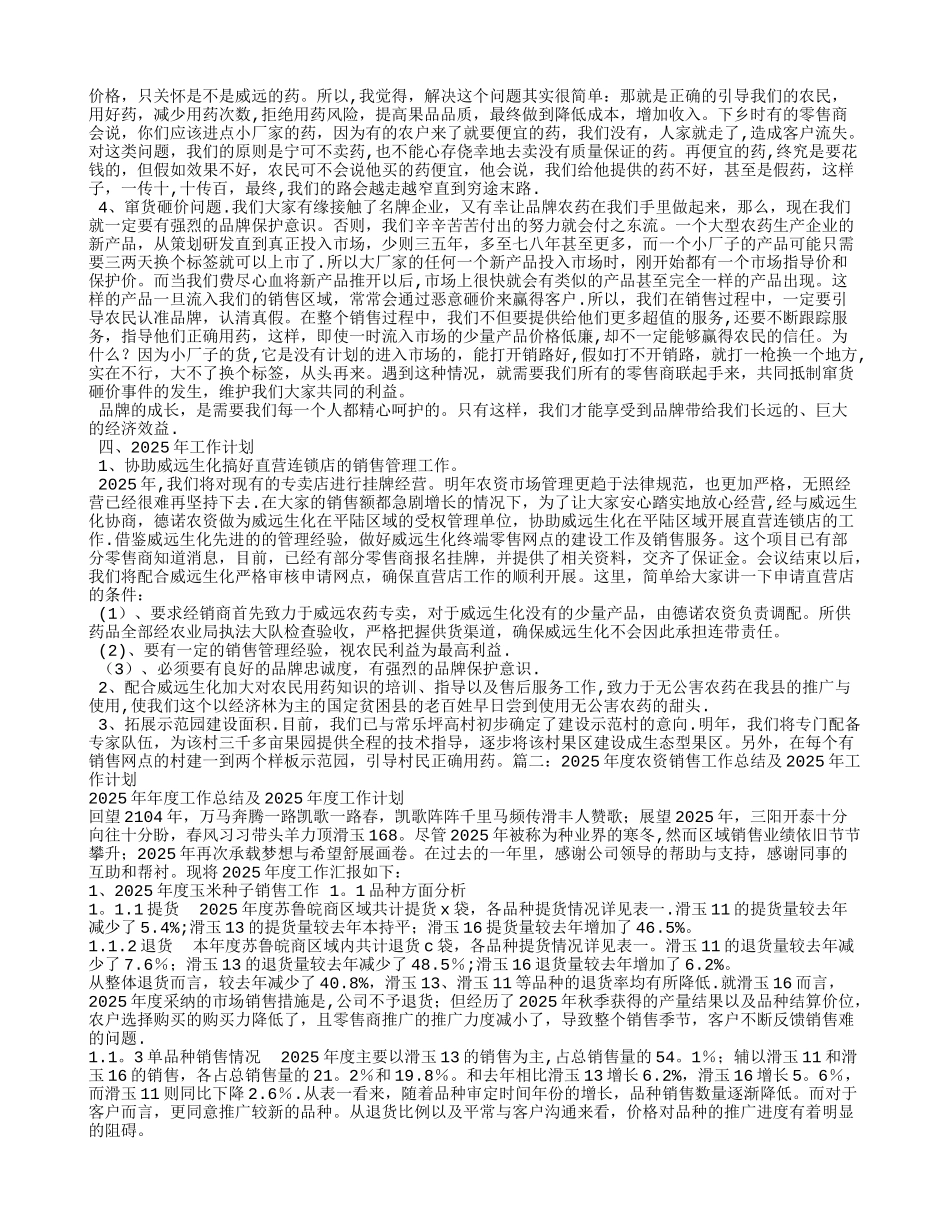 价格，只关怀是不是威远的药。所以,我觉得，解决这个问题其实很简单：那就是正确的引导我们的农民，用好药，减少用药次数,拒绝用药风险，提高果品品质，最终做到降低成本，增加收入。下乡时有的零售商会说，你们应该进点小厂家的药，因为有的农户来了就要便宜的药，我们没有，人家就走了,造成客户流失。对这类问题，我们的原则是宁可不卖药,也不能心存侥幸地去卖没有质量保证的药。再便宜的药,终究是要花钱的，但假如效果不好，农民可不会说他买的药便宜，他会说，我们给他提供的药不好，甚至是假药，这样子，一传十,十传百，最终,我们的路会越走越窄直到穷途末路.

4、窜货砸价问题.我们大家有缘接触了名牌企业，又有幸让品牌农药在我们手里做起来，那么，现在我们就一定要有强烈的品牌保护意识。否则，我们辛辛苦苦付出的努力就会付之东流。一个大型农药生产企业的新产品，从策划研发直到真正投入市场，少则三五年，多至七八年甚至更多，而一个小厂子的产品可能只需要三两天换个标签就可以上市了.所以大厂家的任何一个新产品投入市场时，刚开始都有一个市场指导价和保护价。而当我们费尽心血将新产品推开以后,市场上很快就会有类似的产品甚至完全一样的产品出现。这样的产品一旦流入我们的销售区域，常常会通过恶意砸价来赢得客户.所以，我们在销售过程中，一定要引导农民认准品牌，认清真假。在整个销售过程中，我们不但要提供给他们更多超值的服务,还要不断跟踪服务，指导他们正确用药，这样，即使一时流入市场的少量产品价格低廉,却不一定能够赢得农民的信任。为什么？因为小厂子的货,它是没有计划的进入市场的，能打开销路好,假如打不开销路，就打一枪换一个地方,实在不行，大不了换个标签，从头再来。遇到这种情况，就需要我们所有的零售商联起手来，共同抵制窜货砸价事件的发生，维护我们大家共同的利益。

品牌的成长，是需要我们每一个人都精心呵护的。只有这样，我们才能享受到品牌带给我们长远的、巨大的经济效益.

四、2025年工作计划

1、协助威远生化搞好直营连锁店的销售管理工作。

2025年,我们将对现有的专卖店进行挂牌经营。明年农资市场管理更趋于法律规范，也更加严格，无照经营已经很难再坚持下去.在大家的销售额都急剧增长的情况下，为了让大家安心踏实地放心经营,经与威远生化协商，德诺农资做为威远生化在平陆区域的受权管理单位，协助威远生化在平陆区域开展直营连锁店的工作.借鉴威远生化先进的的管理经验，做好威远生化终端零售网点的建设工作及销售服务。这个项目已有部分零售商知道消息，目前，已经有部分零售商报名挂牌，并提供了相关资料，交齐了保证金。会议结束以后，我们将配合威远生化严格审核申请网点，确保直营店工作的顺利开展。这里，简单给大家讲一下申请直营店的条件：

（1）、要求经销商首先致力于威远农药专卖，对于威远生化没有的少量产品，由德诺农资负责调配。所供药品全部经农业局执法大队检查验收，严格把握供货渠道，确保威远生化不会因此承担连带责任。

（2)、要有一定的销售管理经验，视农民利益为最高利益.

（3）、必须要有良好的品牌忠诚度，有强烈的品牌保护意识.

2、配合威远生化加大对农民用药知识的培训、指导以及售后服务工作,致力于无公害农药在我县的推广与使用,使我们这个以经济林为主的国定贫困县的老百姓早日尝到使用无公害农药的甜头.

3、拓展示范园建设面积.目前，我们已与常乐坪高村初步确定了建设示范村的意向.明年，我们将专门配备专家队伍，为该村三千多亩果园提供全程的技术指导，逐步将该村果区建设成生态型果区。另外，在每个有销售网点的村建一到两个样板示范园，引导村民正确用药。篇二：2025年度农资销售工作总结及2025年工作计划

2025年年度工作总结及2025年度工作计划

回望2104年，万马奔腾一路凯歌一路春，凯歌阵阵千里马频传滑丰人赞歌；展望2025年，三阳开泰十分向往十分盼，春风习习带头羊力顶滑玉168。尽管2025年被称为种业界的寒冬,然而区域销售业绩依旧节节攀升；2025年再次承载梦想与希望舒展画卷。在过去的一年里，感谢公司领导的帮助与支持，感谢同事的互助和帮衬。现将2025年度工作汇报如下：

1、2025年度玉米种子销售工作 1。1品种方面分析

1。1.1提货 2025年度苏鲁皖商区域共计提货x袋，各品种提货情况详见表一.滑玉11的提货量较去年减少了5.4%;滑玉13的提货量较去年本持平；滑玉16提货量较去年增加了46.5%。

1.1.2退货 本年度苏鲁皖商区域内共计退货c袋，各品种提货情况详见表一。滑玉11的退货量较去年减少了7.6%；滑玉13的退货量较去年减少了48.5%;滑玉16退货量较去年增加了6.2%。

从整体退货而言，较去年减少了40.8%，滑玉13、滑玉11等品种的退货率均有所降低.就滑玉16而言，2025年度采纳的市场销售措施是,公司不予退货；但经历了2025年秋季获得的产量结果以及品种结算价位，农户选择购买的购买力降低了，且零售商推广的推广力度减小了，导致整个销售季节，客户不断反馈销售难的问题.

1.1。3单品种销售情况 2025年度主要以滑玉13的销售为主,占总销售量的54。1%；辅以滑玉11和滑玉16的销售，各占总销售量的21。2%和19.8%。和去年相比滑玉13增长6.2%，滑玉16增长5。6%，而滑玉11则同比下降2.6%.从表一看来，随着品种审定时间年份的增长，品种销售数量逐渐降低。而对于客户而言，更同意推广较新的品种。从退货比例以及平常与客户沟通来看，价格对品种的推广进度有着明显的阻碍。